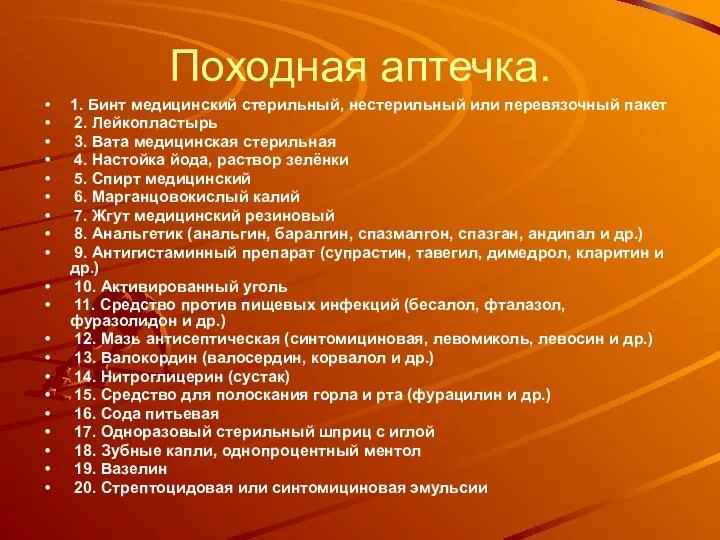 Походная аптечка.

• 1. Бинт медицинский стерильный, нестерильный или перевязочный пакет
• 2. Лейкопластырь
• 3. Вата медицинская стерильная
• 4. Настойка йода, раствор зелёнки
• 5. Спирт медицинский
• 6. Марганцовокислый калий
• 7. Жгут медицинский резиновый
• 8. Анальгетик (анальгин, баралгин, спазмалгон, спазган, андипал и др.)
• 9. Антигистаминный препарат (супрастин, тавегил, димедрол, кларитин и др.)
• 10. Активированный уголь
• 11. Средство против пищевых инфекций (бесалол, фталазол, фуразолидон и др.)
• 12. Мазь антисептическая (синтомициновая, левомиколь, левосин и др.)
• 13. Валокордин (валосердин, корвалол и др.)
• 14. Нитроглицерин (сустак)
• 15. Средство для полоскания горла и рта (фурацилин и др.)
• 16. Сода питьевая
• 17. Одноразовый стерильный шприц с иглой
• 18. Зубные капли, однопроцентный ментол
• 19. Вазелин
• 20. Стрептоцидовая или синтомициновая эмульсии